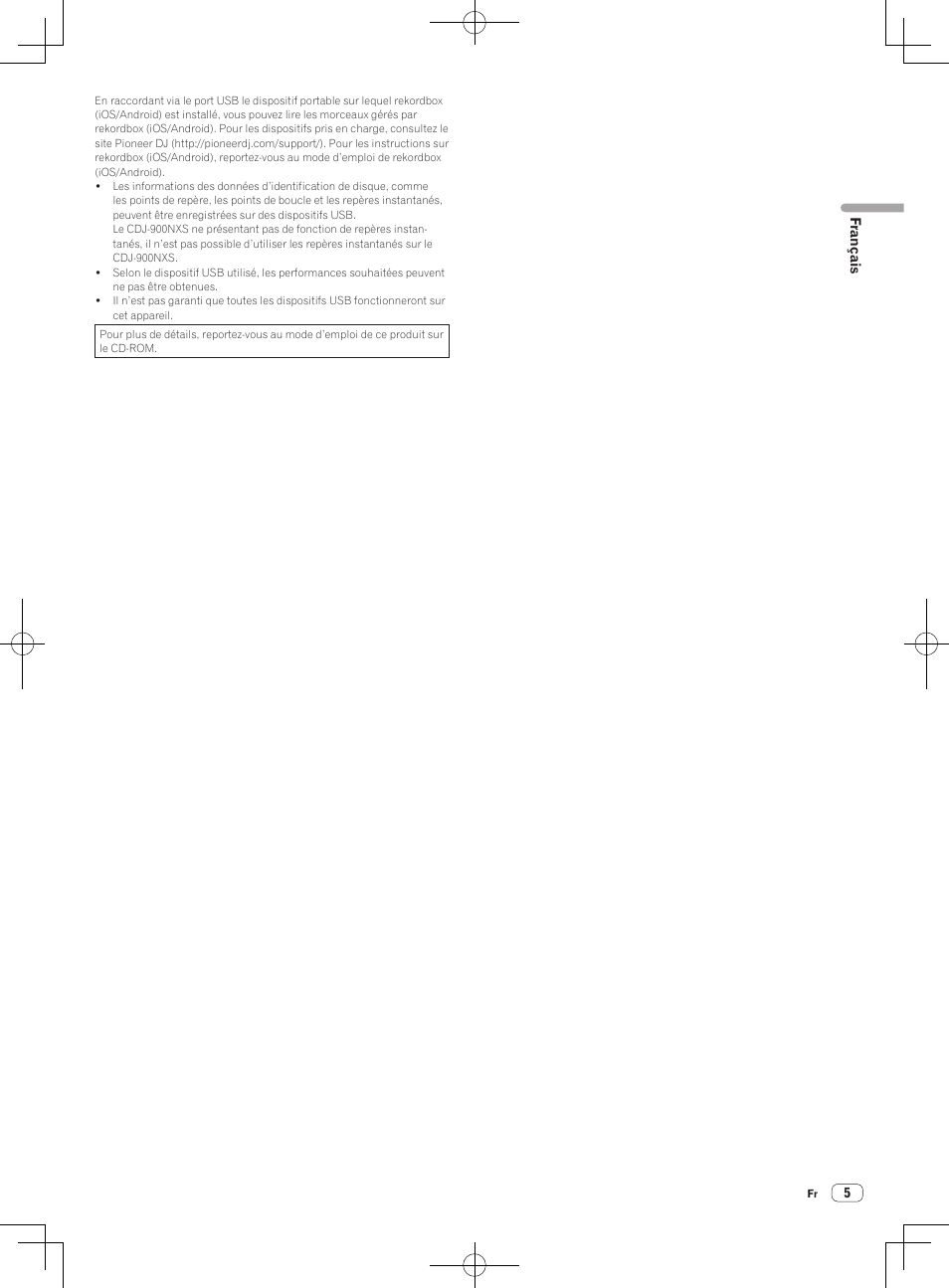 En raccordant via le port USB le dispositif portable sur lequel rekordbox (iOS/Android) est installé, vous pouvez lire les morceaux gérés par rekordbox (iOS/Android). Pour les dispositifs pris en charge, consultez le site Pioneer DJ (http://pioneerdj.com/support/). Pour les instructions sur rekordbox (iOS/Android), reportez-vous au mode d'emploi de rekordbox (iOS/Android).

• Les informations des données d'identification de disque, comme les points de repère, les points de boucle et les repères instantanés, peuvent être enregistrées sur des dispositifs USB.
Le CDJ-900NXS ne présentant pas de fonction de repères instantanés, il n'est pas possible d'utiliser les repères instantanés sur le CDJ-900NXS.
• Selon le dispositif USB utilisé, les performances souhaitées peuvent ne pas être obtenues.
• Il n'est pas garanti que toutes les dispositifs USB fonctionneront sur cet appareil.

Pour plus de détails, reportez-vous au mode d'emploi de ce produit sur le CD-ROM.

Français

Fr 5